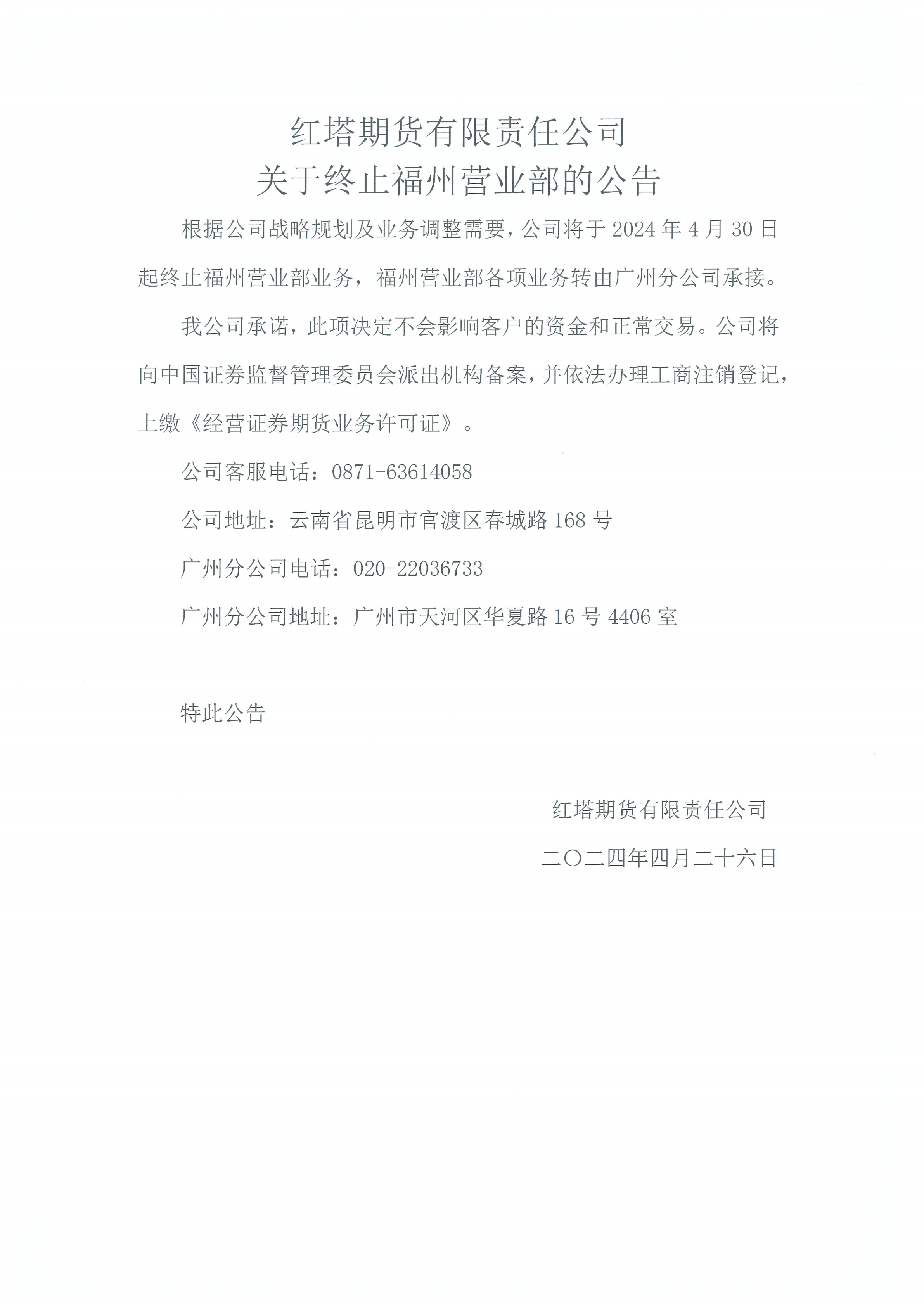 红塔期货有限责任公司
关于终止福州营业部的公告

根据公司战略规划及业务调整需要，公司将于 2024 年 4 月 30 日起终止福州营业部业务，福州营业部各项业务转由广州分公司承接。

我公司承诺，此项决定不会影响客户的资金和正常交易。公司将向中国证券监督管理委员会派出机构备案，并依法办理工商注销登记，上缴《经营证券期货业务许可证》。

公司客服电话：0871-63614058

公司地址：云南省昆明市官渡区春城路 168 号

广州分公司电话：020-22036733

广州分公司地址：广州市天河区华夏路 16 号 4406 室

特此公告

红塔期货有限责任公司

二〇二四年四月二十六日